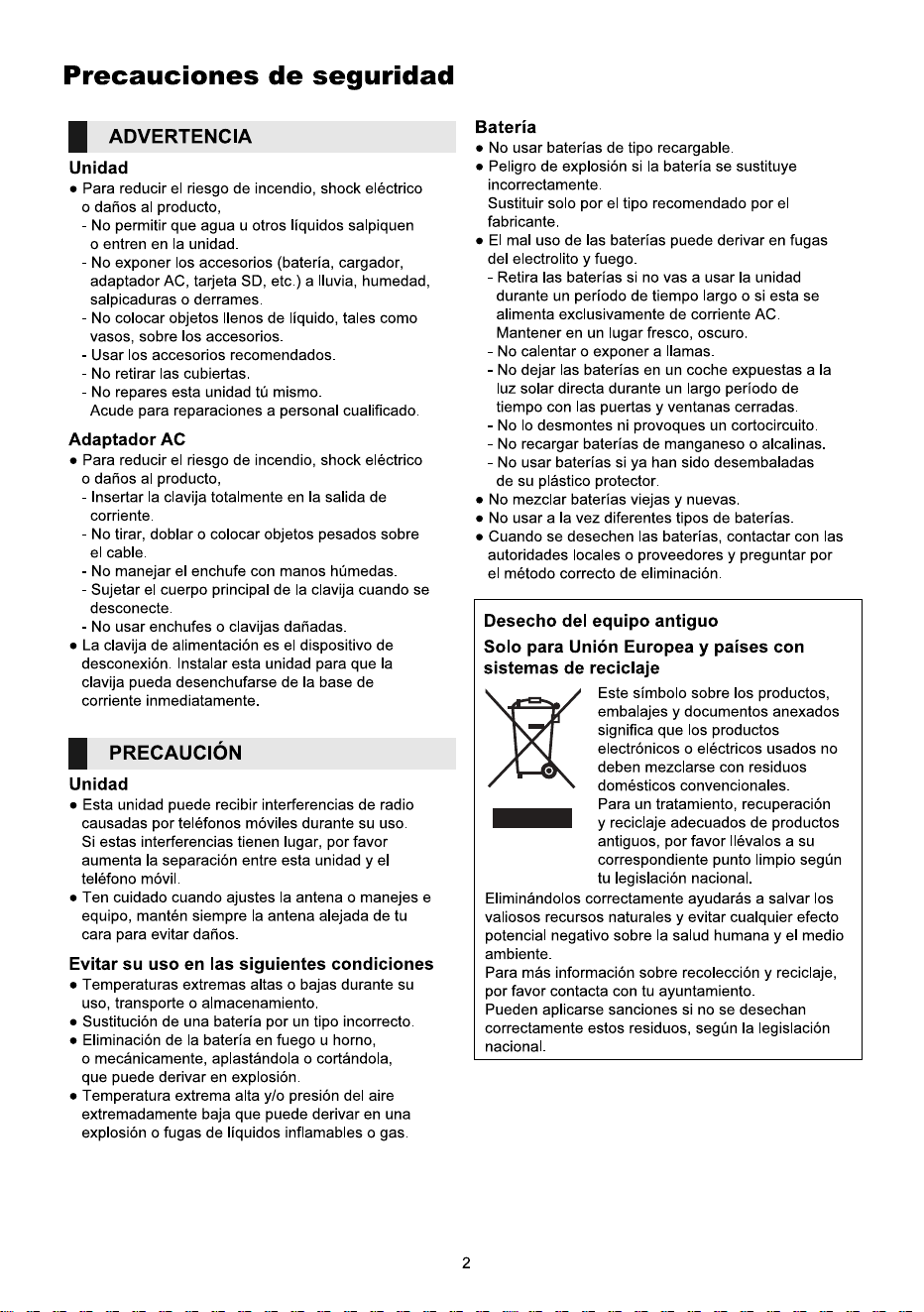 Precauciones de seguridad

ADVERTENCIA

Unidad
● Para reducir el riesgo de incendio, shock eléctrico o daños al producto,
- No permitir que agua u otros líquidos salpiquen o entren en la unidad.
- No exponer los accesorios (batería, cargador, adaptador AC, tarjeta SD, etc.) a lluvia, humedad, salpicaduras o derrames.
- No colocar objetos llenos de líquido, tales como vasos, sobre los accesorios.
- Usar los accesorios recomendados.
- No retirar las cubiertas.
- No repares esta unidad tú mismo. Acude para reparaciones a personal cualificado.

Adaptador AC
● Para reducir el riesgo de incendio, shock eléctrico o daños al producto,
- Insertar la clavija totalmente en la salida de corriente.
- No tirar, doblar o colocar objetos pesados sobre el cable.
- No manejar el enchufe con manos húmedas.
- Sujetar el cuerpo principal de la clavija cuando se desconecte.
- No usar enchufes o clavijas dañadas.
● La clavija de alimentación es el dispositivo de desconexión. Instalar esta unidad para que la clavija pueda desenchufarse de la base de corriente inmediatamente.

PRECAUCIÓN

Unidad
● Esta unidad puede recibir interferencias de radio causadas por teléfonos móviles durante su uso. Si estas interferencias tienen lugar, por favor aumenta la separación entre esta unidad y el teléfono móvil.
● Ten cuidado cuando ajustes la antena o manejes e equipo, mantén siempre la antena alejada de tu cara para evitar daños.

Evitar su uso en las siguientes condiciones
● Temperaturas extremas altas o bajas durante su uso, transporte o almacenamiento.
● Sustitución de una batería por un tipo incorrecto.
● Eliminación de la batería en fuego u horno, o mecánicamente, aplastándola o cortándola, que puede derivar en explosión.
● Temperatura extrema alta y/o presión del aire extremadamente baja que puede derivar en una explosión o fugas de líquidos inflamables o gas.

Batería
● No usar baterías de tipo recargable.
● Peligro de explosión si la batería se sustituye incorrectamente. Sustituir solo por el tipo recomendado por el fabricante.
● El mal uso de las baterías puede derivar en fugas del electrolito y fuego.
- Retira las baterías si no vas a usar la unidad durante un período de tiempo largo o si esta se alimenta exclusivamente de corriente AC. Mantener en un lugar fresco, oscuro.
- No calentar o exponer a llamas.
- No dejar las baterías en un coche expuestas a la luz solar directa durante un largo período de tiempo con las puertas y ventanas cerradas.
- No lo desmontes ni provoques un cortocircuito.
- No recargar baterías de manganeso o alcalinas.
- No usar baterías si ya han sido desembaladas de su plástico protector.
● No mezclar baterías viejas y nuevas.
● No usar a la vez diferentes tipos de baterías.
● Cuando se desechen las baterías, contactar con las autoridades locales o proveedores y preguntar por el método correcto de eliminación.

Desecho del equipo antiguo
Solo para Unión Europea y países con sistemas de reciclaje
Este símbolo sobre los productos, embalajes y documentos anexados significa que los productos electrónicos o eléctricos usados no deben mezclarse con residuos domésticos convencionales.
Para un tratamiento, recuperación y reciclaje adecuados de productos antiguos, por favor llévalos a su correspondiente punto limpio según tu legislación nacional.
Eliminándolos correctamente ayudarás a salvar los valiosos recursos naturales y evitar cualquier efecto potencial negativo sobre la salud humana y el medio ambiente.
Para más información sobre recolección y reciclaje, por favor contacta con tu ayuntamiento.
Pueden aplicarse sanciones si no se desechan correctamente estos residuos, según la legislación nacional.

2